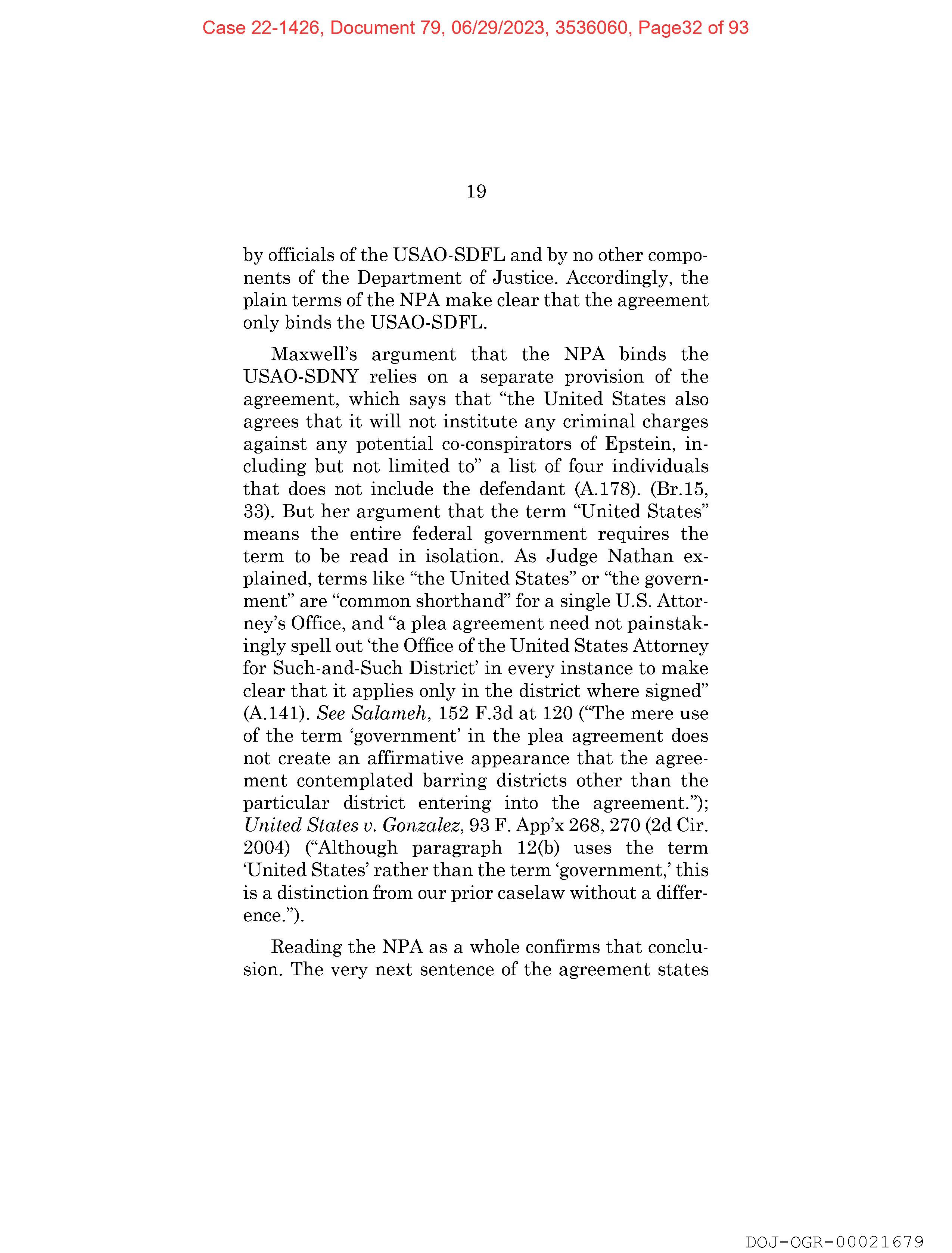 Case 22-1426, Document 79, 06/29/2023, 3536060, Page32 of 93

19

by officials of the USAO-SDFL and by no other components of the Department of Justice. Accordingly, the plain terms of the NPA make clear that the agreement only binds the USAO-SDFL.

Maxwell's argument that the NPA binds the USAO-SDNY relies on a separate provision of the agreement, which says that "the United States also agrees that it will not institute any criminal charges against any potential co-conspirators of Epstein, including but not limited to" a list of four individuals that does not include the defendant (A.178). (Br.15, 33). But her argument that the term "United States" means the entire federal government requires the term to be read in isolation. As Judge Nathan explained, terms like "the United States" or "the government" are "common shorthand" for a single U.S. Attorney's Office, and "a plea agreement need not painstakingly spell out 'the Office of the United States Attorney for Such-and-Such District' in every instance to make clear that it applies only in the district where signed" (A.141). See Salameh, 152 F.3d at 120 ("The mere use of the term 'government' in the plea agreement does not create an affirmative appearance that the agreement contemplated barring districts other than the particular district entering into the agreement."); United States v. Gonzalez, 93 F. App'x 268, 270 (2d Cir. 2004) ("Although paragraph 12(b) uses the term 'United States' rather than the term 'government,' this is a distinction from our prior caselaw without a difference.").

Reading the NPA as a whole confirms that conclusion. The very next sentence of the agreement states

DOJ-OGR-00021679